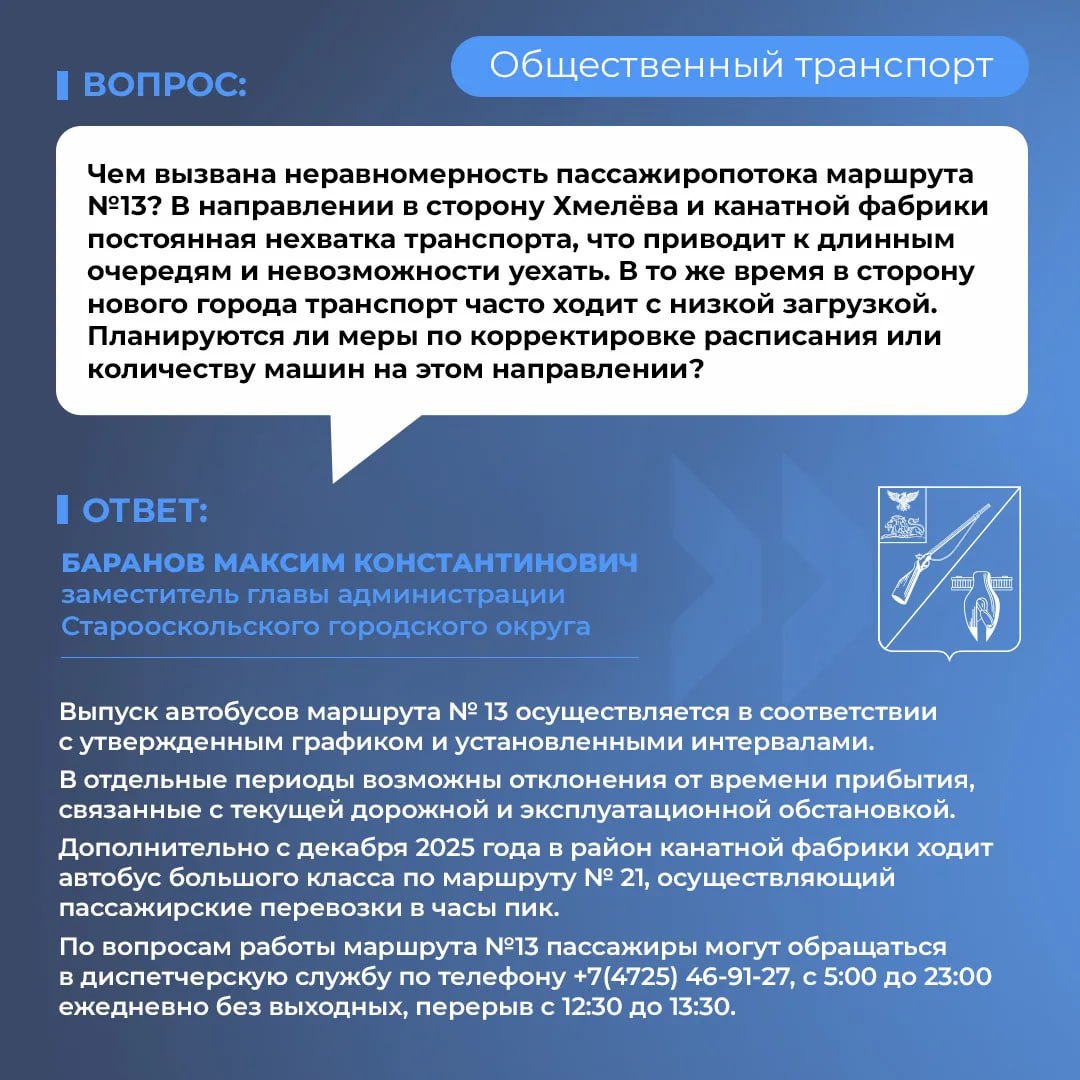 ВОПРОС:

Общественный транспорт

Чем вызвана неравномерность пассажиропотока маршрута №13? В направлении в сторону Хмелёва и канатной фабрики постоянная нехватка транспорта, что приводит к длинным очередям и невозможности уехать. В то же время в сторону нового города транспорт часто ходит с низкой загрузкой. Планируются ли меры по корректировке расписания или количеству машин на этом направлении?

ОТВЕТ:

БАРАНОВ МАКСИМ КОНСТАНТИНОВИЧ
заместитель главы администрации Старооскольского городского округа

Выпуск автобусов маршрута № 13 осуществляется в соответствии с утвержденным графиком и установленными интервалами.

В отдельные периоды возможны отклонения от времени прибытия, связанные с текущей дорожной и эксплуатационной обстановкой.

Дополнительно с декабря 2025 года в район канатной фабрики ходит автобус большого класса по маршруту № 21, осуществляющий пассажирские перевозки в часы пик.

По вопросам работы маршрута №13 пассажиры могут обращаться в диспетчерскую службу по телефону +7(4725) 46-91-27, с 5:00 до 23:00 ежедневно без выходных, перерыв с 12:30 до 13:30.